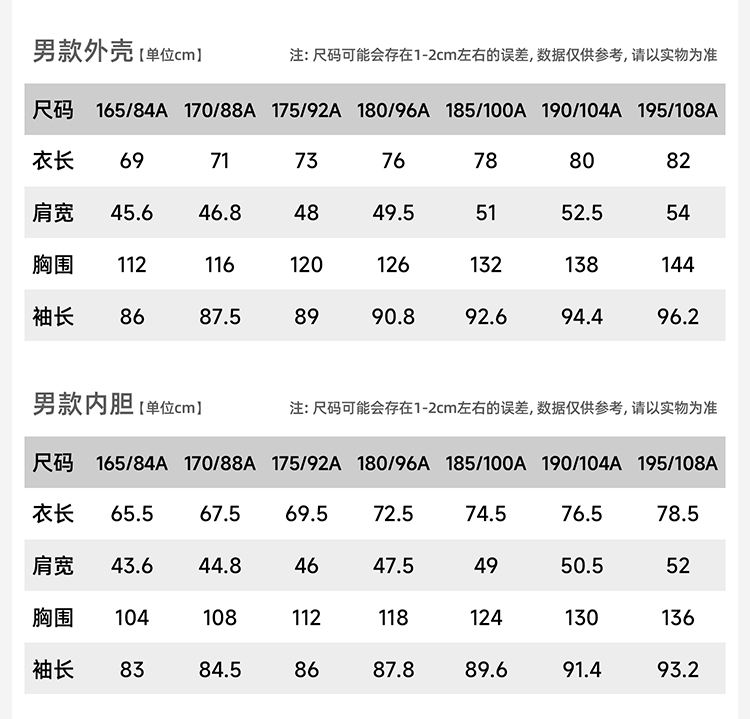 男款外壳【单位cm】

注：尺码可能会存在1-2cm左右的误差，数据仅供参考，请以实物为准

| 尺码 | 165/84A | 170/88A | 175/92A | 180/96A | 185/100A | 190/104A | 195/108A |
|---|---|---|---|---|---|---|---|
| 衣长 | 69 | 71 | 73 | 76 | 78 | 80 | 82 |
| 肩宽 | 45.6 | 46.8 | 48 | 49.5 | 51 | 52.5 | 54 |
| 胸围 | 112 | 116 | 120 | 126 | 132 | 138 | 144 |
| 袖长 | 86 | 87.5 | 89 | 90.8 | 92.6 | 94.4 | 96.2 |

男款内胆【单位cm】

注：尺码可能会存在1-2cm左右的误差，数据仅供参考，请以实物为准

| 尺码 | 165/84A | 170/88A | 175/92A | 180/96A | 185/100A | 190/104A | 195/108A |
|---|---|---|---|---|---|---|---|
| 衣长 | 65.5 | 67.5 | 69.5 | 72.5 | 74.5 | 76.5 | 78.5 |
| 肩宽 | 43.6 | 44.8 | 46 | 47.5 | 49 | 50.5 | 52 |
| 胸围 | 104 | 108 | 112 | 118 | 124 | 130 | 136 |
| 袖长 | 83 | 84.5 | 86 | 87.8 | 89.6 | 91.4 | 93.2 |